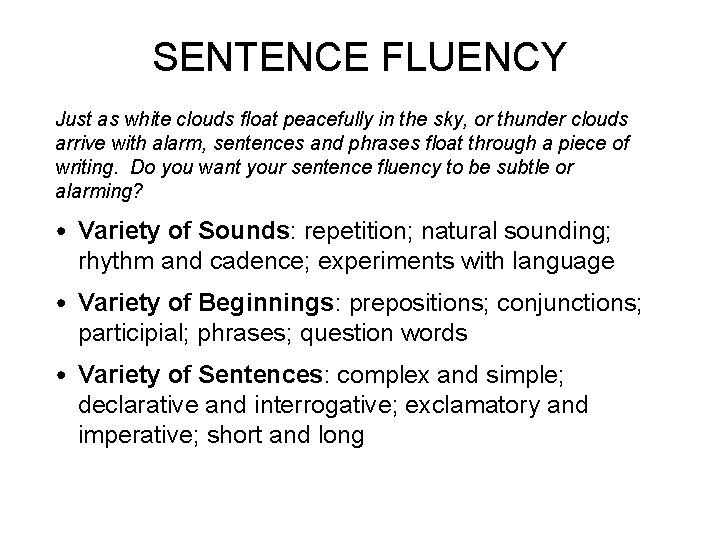 SENTENCE FLUENCY

Just as white clouds float peacefully in the sky, or thunder clouds arrive with alarm, sentences and phrases float through a piece of writing. Do you want your sentence fluency to be subtle or alarming?

• Variety of Sounds: repetition; natural sounding; rhythm and cadence; experiments with language

• Variety of Beginnings: prepositions; conjunctions; participial; phrases; question words

• Variety of Sentences: complex and simple; declarative and interrogative; exclamatory and imperative; short and long